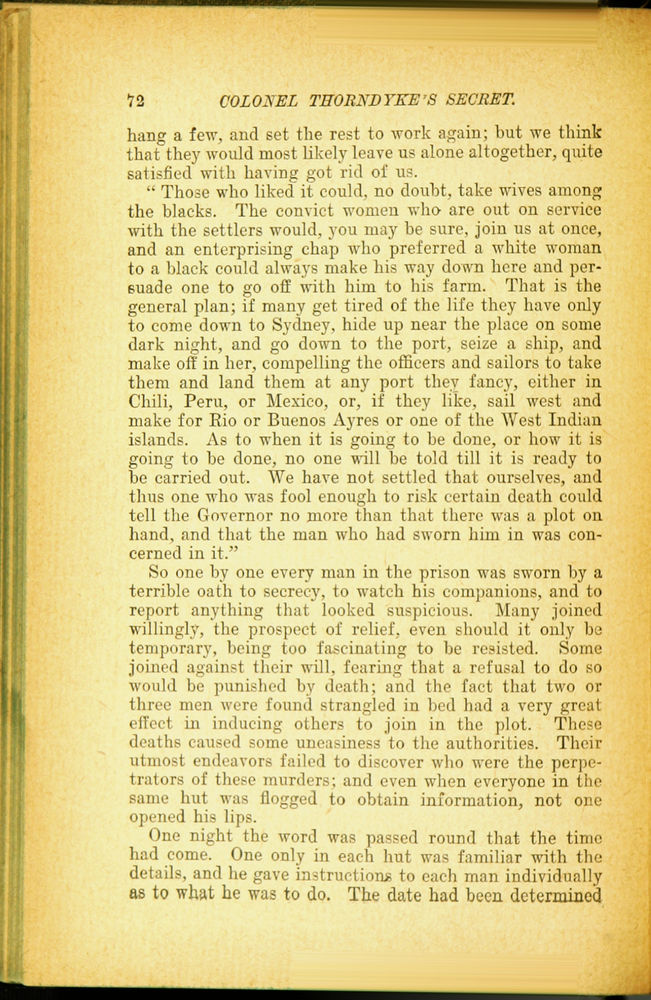 72 COLONEL THORNDYKE'S SECRET.

hang a few, and set the rest to work again; but we think that they would most likely leave us alone altogether, quite satisfied with having got rid of us.

"Those who liked it could, no doubt, take wives among the blacks. The convict women who are out on service with the settlers would, you may be sure, join us at once, and an enterprising chap who preferred a white woman to a black could always make his way down here and persuade one to go off with him to his farm. That is the general plan; if many get tired of the life they have only to come down to Sydney, hide up near the place on some dark night, and go down to the port, seize a ship, and make off in her, compelling the officers and sailors to take them and land them at any port they fancy, either in Chili, Peru, or Mexico, or, if they like, sail west and make for Rio or Buenos Ayres or one of the West Indian islands. As to when it is going to be done, or how it is going to be done, no one will be told till it is ready to be carried out. We have not settled that ourselves, and thus one who was fool enough to risk certain death could tell the Governor no more than that there was a plot on hand, and that the man who had sworn him in was concerned in it."

So one by one every man in the prison was sworn by a terrible oath to secrecy, to watch his companions, and to report anything that looked suspicious. Many joined willingly, the prospect of relief, even should it only be temporary, being too fascinating to be resisted. Some joined against their will, fearing that a refusal to do so would be punished by death; and the fact that two or three men were found strangled in bed had a very great effect in inducing others to join in the plot. These deaths caused some uneasiness to the authorities. Their utmost endeavors failed to discover who were the perpetrators of these murders; and even when everyone in the same hut was flogged to obtain information, not one opened his lips.

One night the word was passed round that the time had come. One only in each hut was familiar with the details, and he gave instructions to each man individually as to what he was to do. The date had been determined